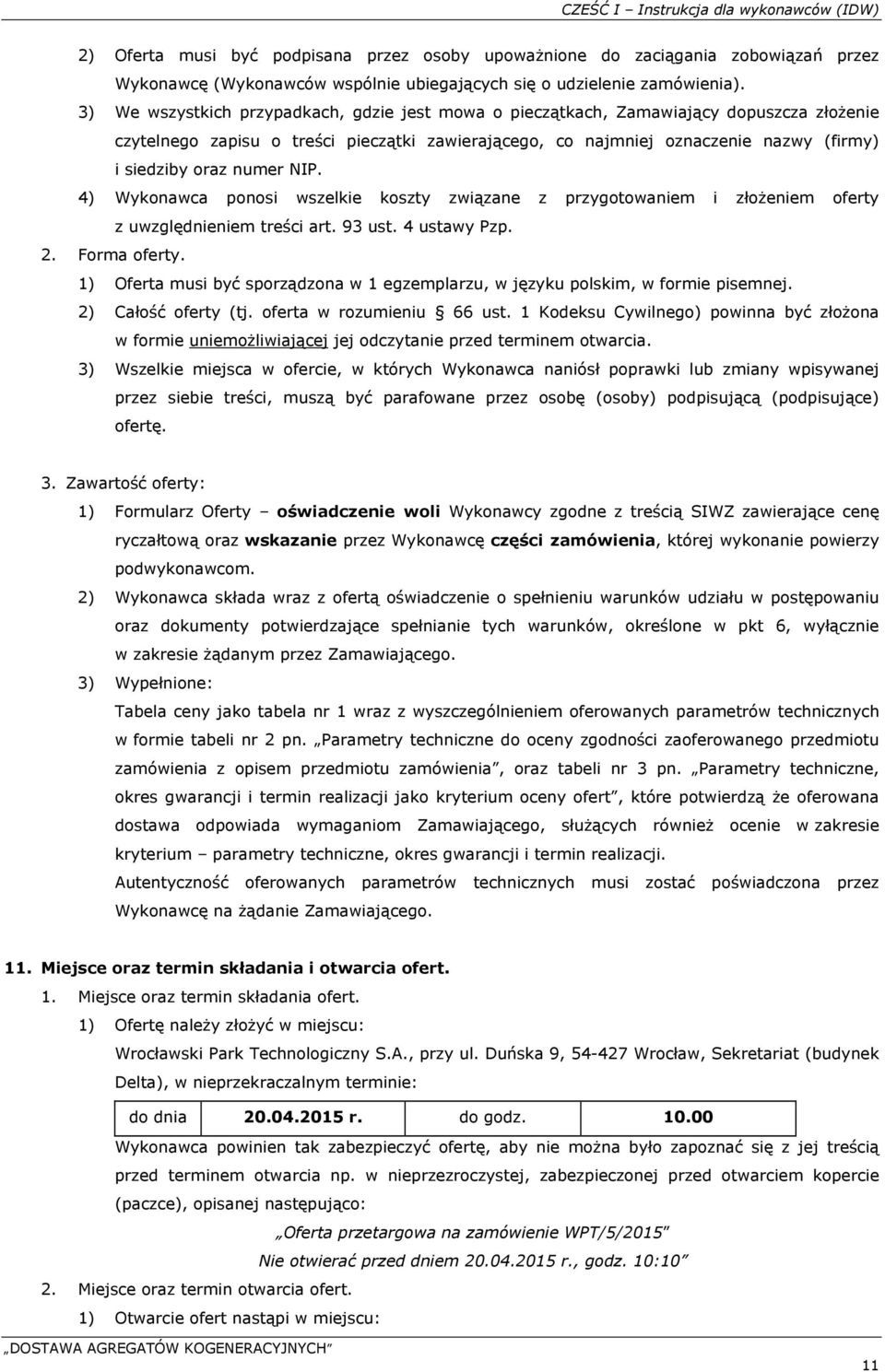 CZEŚĆ I – Instrukcja dla wykonawców (IDW)

2) Oferta musi być podpisana przez osoby upoważnione do zaciągania zobowiązań przez Wykonawcę (Wykonawców wspólnie ubiegających się o udzielenie zamówienia).

3) We wszystkich przypadkach, gdzie jest mowa o pieczątkach, Zamawiający dopuszcza złożenie czytelnego zapisu o treści pieczątki zawierającego, co najmniej oznaczenie nazwy (firmy) i siedziby oraz numer NIP.

4) Wykonawca ponosi wszelkie koszty związane z przygotowaniem i złożeniem oferty z uwzględnieniem treści art. 93 ust. 4 ustawy Pzp.

2. Forma oferty.

1) Oferta musi być sporządzona w 1 egzemplarzu, w języku polskim, w formie pisemnej.

2) Całość oferty (tj. oferta w rozumieniu § 66 ust. 1 Kodeksu Cywilnego) powinna być złożona w formie uniemożliwiającej jej odczytanie przed terminem otwarcia.

3) Wszelkie miejsca w ofercie, w których Wykonawca naniósł poprawki lub zmiany wpisywanej przez siebie treści, muszą być parafowane przez osobę (osoby) podpisującą (podpisujące) ofertę.

3. Zawartość oferty:

1) Formularz Oferty – oświadczenie woli Wykonawcy zgodne z treścią SIWZ zawierające cenę ryczałtową oraz wskazanie przez Wykonawcę części zamówienia, której wykonanie powierzy podwykonawcom.

2) Wykonawca składa wraz z ofertą oświadczenie o spełnieniu warunków udziału w postępowaniu oraz dokumenty potwierdzające spełnianie tych warunków, określone w pkt 6, wyłącznie w zakresie żądanym przez Zamawiającego.

3) Wypełnione:
Tabela ceny jako tabela nr 1 wraz z wyszczególnieniem oferowanych parametrów technicznych w formie tabeli nr 2 pn. „Parametry techniczne do oceny zgodności zaoferowanego przedmiotu zamówienia z opisem przedmiotu zamówienia”, oraz tabeli nr 3 pn. „Parametry techniczne, okres gwarancji i termin realizacji jako kryterium oceny ofert”, które potwierdzą że oferowana dostawa odpowiada wymaganiom Zamawiającego, służących również ocenie w zakresie kryterium – parametry techniczne, okres gwarancji i termin realizacji.
Autentyczność oferowanych parametrów technicznych musi zostać poświadczona przez Wykonawcę na żądanie Zamawiającego.

11. Miejsce oraz termin składania i otwarcia ofert.

1. Miejsce oraz termin składania ofert.

1) Ofertę należy złożyć w miejscu:
Wrocławski Park Technologiczny S.A., przy ul. Duńska 9, 54-427 Wrocław, Sekretariat (budynek Delta), w nieprzekraczalnym terminie:

| do dnia | 20.04.2015 r. | do godz. | 10.00 |
|---|---|---|---|

Wykonawca powinien tak zabezpieczyć ofertę, aby nie można było zapoznać się z jej treścią przed terminem otwarcia np. w nieprzezroczystej, zabezpieczonej przed otwarciem kopercie (paczce), opisanej następująco:

„Oferta przetargowa na zamówienie WPT/5/2015”
Nie otwierać przed dniem 20.04.2015 r., godz. 10:10”

2. Miejsce oraz termin otwarcia ofert.

1) Otwarcie ofert nastąpi w miejscu:

„DOSTAWA AGREGATÓW KOGENERACYJNYCH”

11